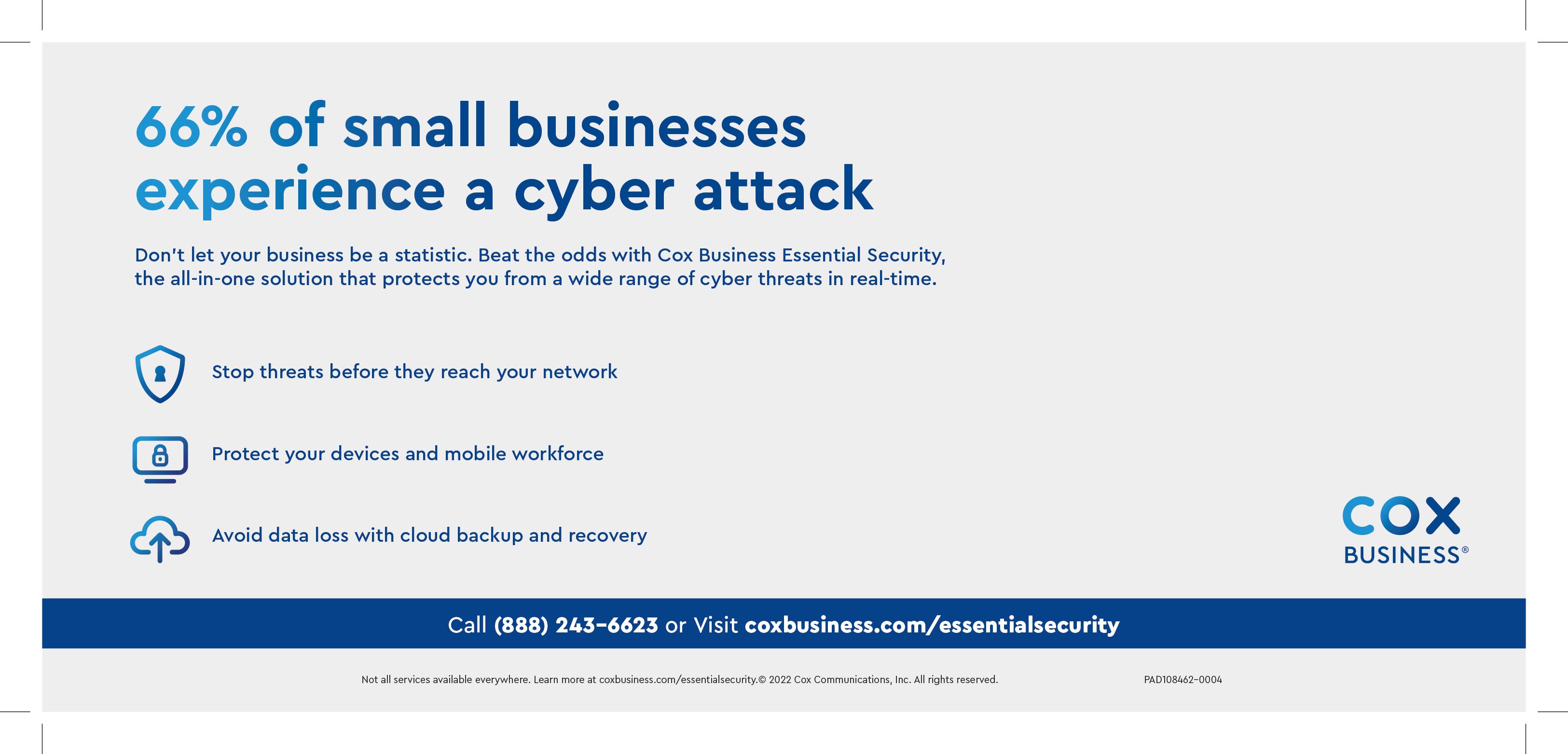 66% of small businesses experience a cyber attack

Don't let your business be a statistic. Beat the odds with Cox Business Essential Security, the all-in-one solution that protects you from a wide range of cyber threats in real-time.

Stop threats before they reach your network

Protect your devices and mobile workforce

Avoid data loss with cloud backup and recovery

COX
BUSINESS®

Call (888) 243-6623 or Visit coxbusiness.com/essentialsecurity

Not all services available everywhere. Learn more at coxbusiness.com/essentialsecurity.© 2022 Cox Communications, Inc. All rights reserved.

PAD108462-0004